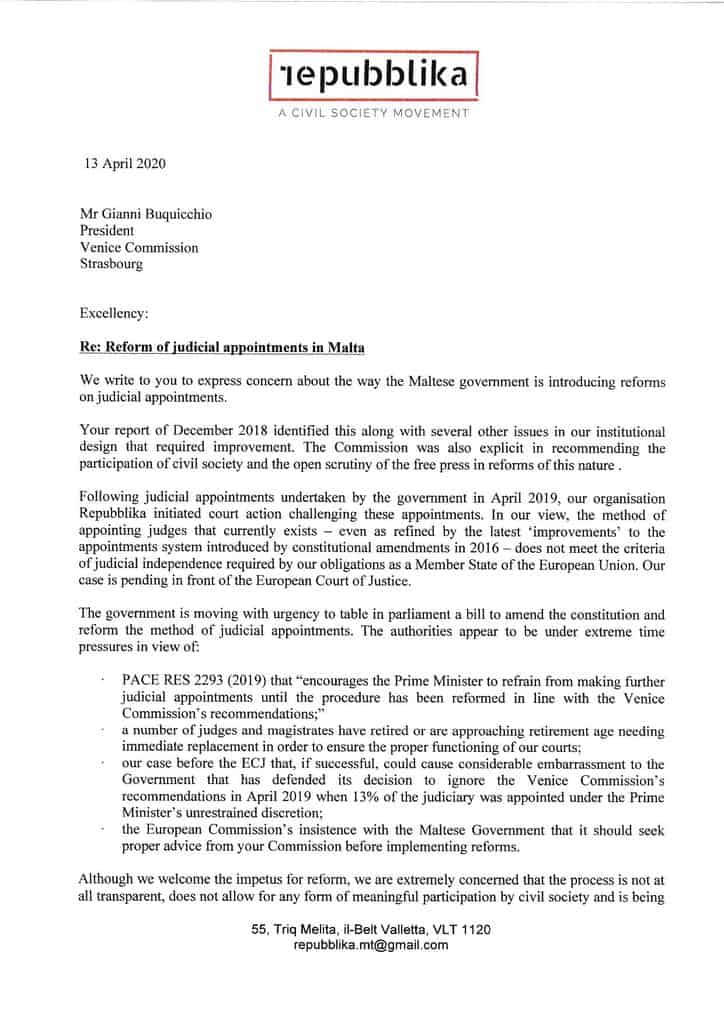 repubblika
A CIVIL SOCIETY MOVEMENT

13 April 2020

Mr Gianni Buquicchio
President
Venice Commission
Strasbourg

Excellency:

Re: Reform of judicial appointments in Malta

We write to you to express concern about the way the Maltese government is introducing reforms on judicial appointments.

Your report of December 2018 identified this along with several other issues in our institutional design that required improvement. The Commission was also explicit in recommending the participation of civil society and the open scrutiny of the free press in reforms of this nature .

Following judicial appointments undertaken by the government in April 2019, our organisation Repubblika initiated court action challenging these appointments. In our view, the method of appointing judges that currently exists – even as refined by the latest 'improvements' to the appointments system introduced by constitutional amendments in 2016 – does not meet the criteria of judicial independence required by our obligations as a Member State of the European Union. Our case is pending in front of the European Court of Justice.

The government is moving with urgency to table in parliament a bill to amend the constitution and reform the method of judicial appointments. The authorities appear to be under extreme time pressures in view of:

· PACE RES 2293 (2019) that "encourages the Prime Minister to refrain from making further judicial appointments until the procedure has been reformed in line with the Venice Commission's recommendations;"
· a number of judges and magistrates have retired or are approaching retirement age needing immediate replacement in order to ensure the proper functioning of our courts;
· our case before the ECJ that, if successful, could cause considerable embarrassment to the Government that has defended its decision to ignore the Venice Commission's recommendations in April 2019 when 13% of the judiciary was appointed under the Prime Minister's unrestrained discretion;
· the European Commission's insistence with the Maltese Government that it should seek proper advice from your Commission before implementing reforms.

Although we welcome the impetus for reform, we are extremely concerned that the process is not at all transparent, does not allow for any form of meaningful participation by civil society and is being

55, Triq Melita, il-Belt Valletta, VLT 1120
repubblika.mt@gmail.com